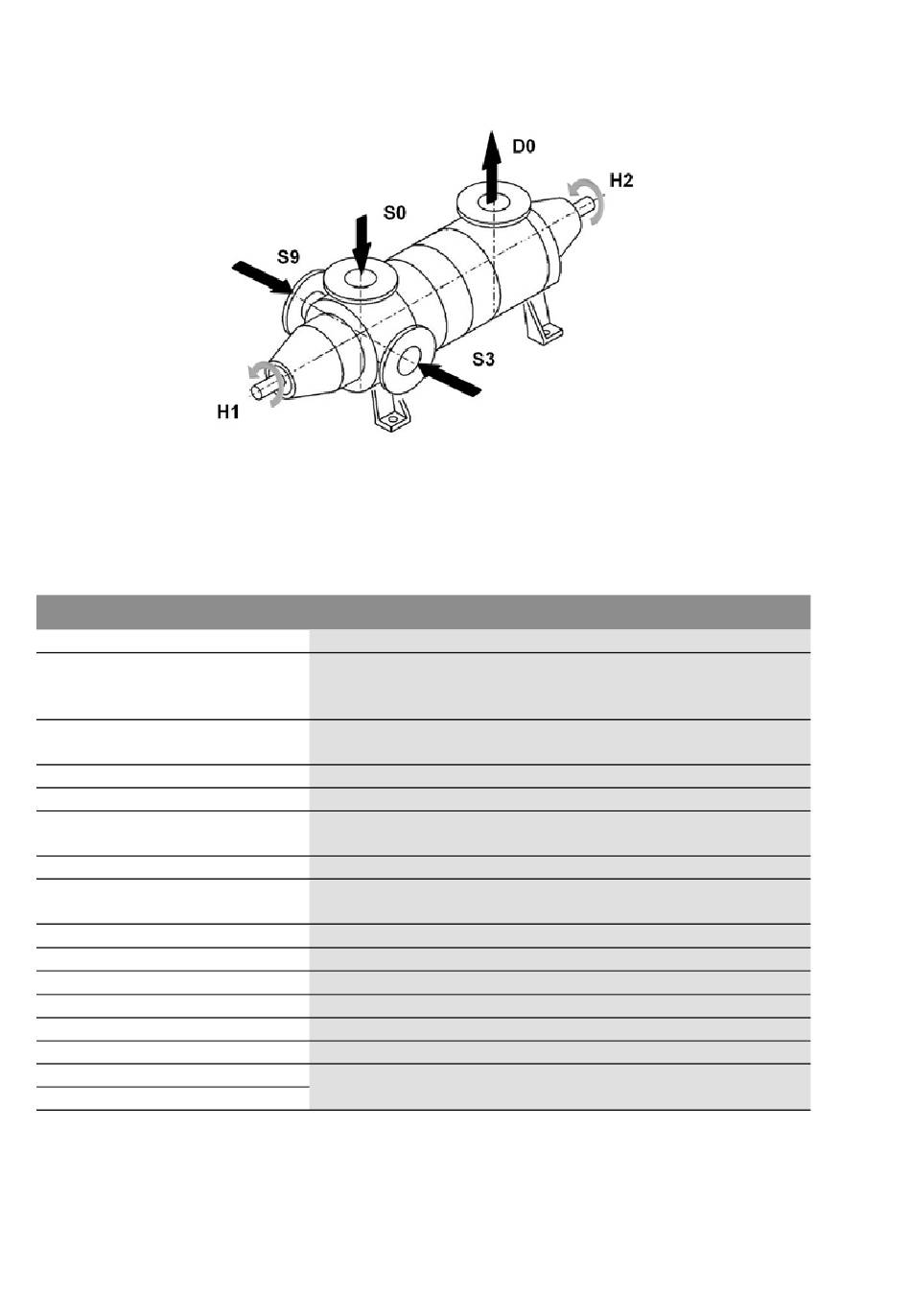 D0

H2

S0

S9

S3

H1